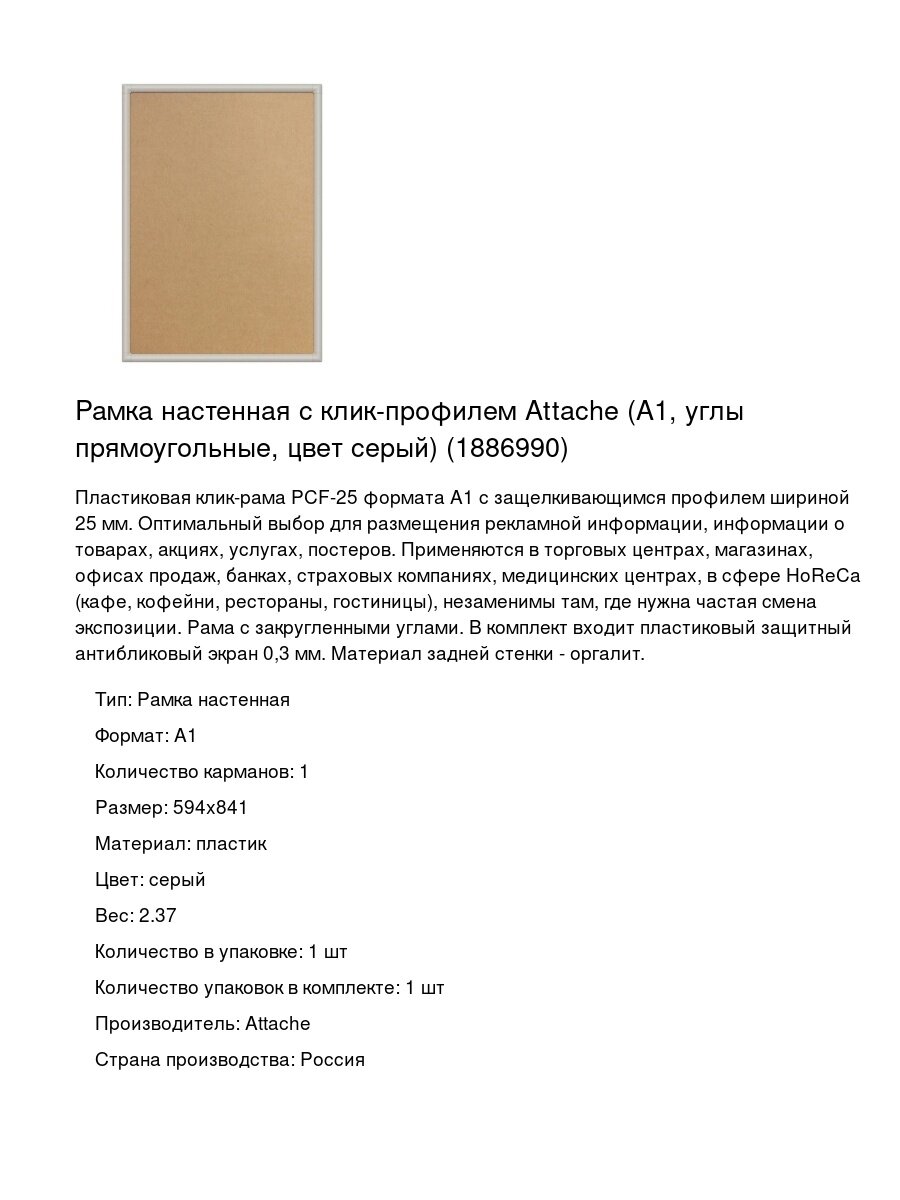 Рамка настенная с клик-профилем Attache (А1, углы прямоугольные, цвет серый) (1886990)

Пластиковая клик-рама PCF-25 формата А1 с защелкивающимся профилем шириной 25 мм. Оптимальный выбор для размещения рекламной информации, информации о товарах, акциях, услугах, постеров. Применяются в торговых центрах, магазинах, офисах продаж, банках, страховых компаниях, медицинских центрах, в сфере HoReCa (кафе, кофейни, рестораны, гостиницы), незаменимы там, где нужна частая смена экспозиции. Рама с закругленными углами. В комплект входит пластиковый защитный антибликовый экран 0,3 мм. Материал задней стенки - оргалит.

Тип: Рамка настенная

Формат: А1

Количество карманов: 1

Размер: 594x841

Материал: пластик

Цвет: серый

Вес: 2.37

Количество в упаковке: 1 шт

Количество упаковок в комплекте: 1 шт

Производитель: Attache

Страна производства: Россия